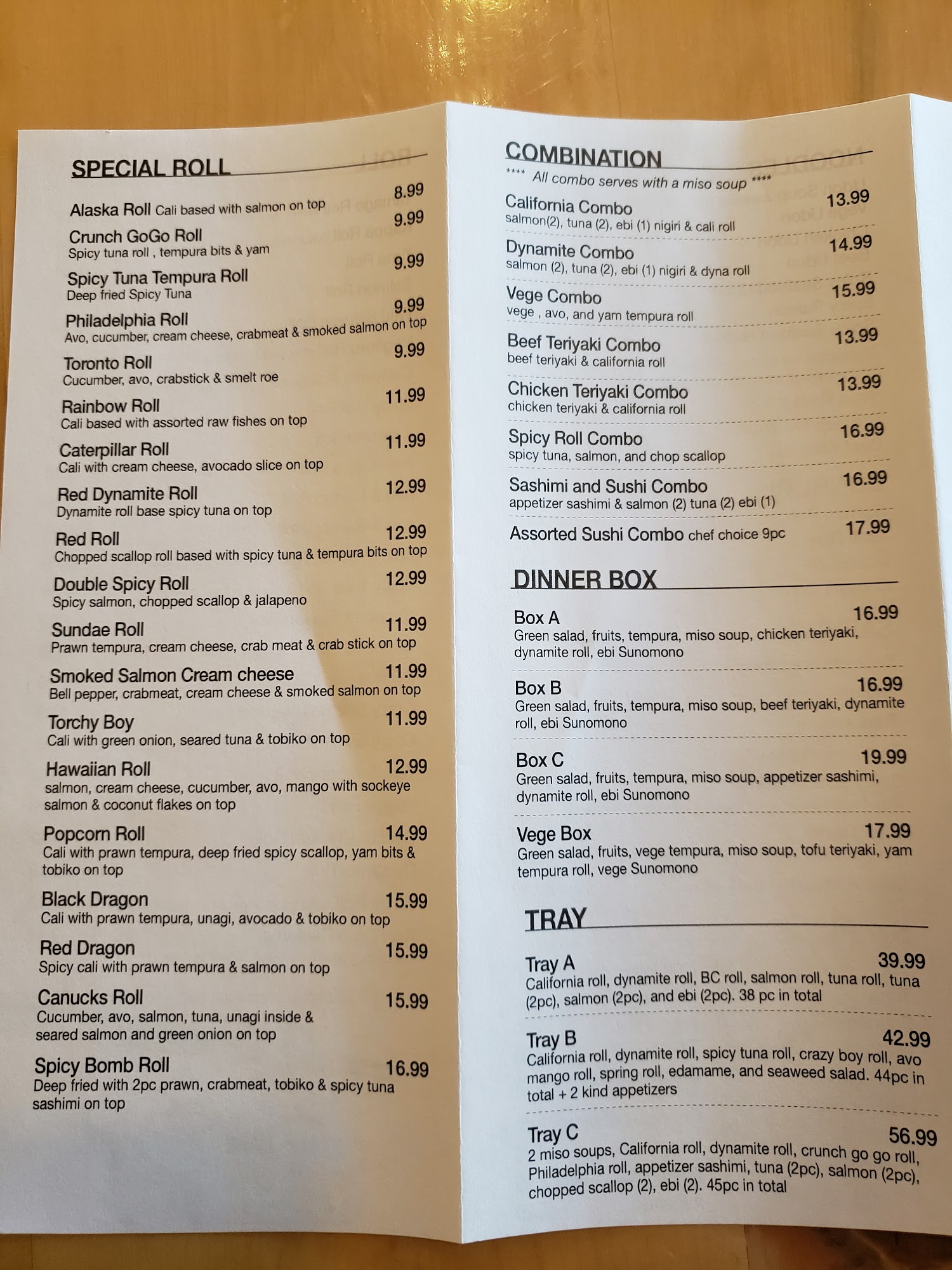 SPECIAL ROLL

Alaska Roll Cali based with salmon on top 8.99

Crunch GoGo Roll 9.99
Spicy tuna roll , tempura bits & yam

Spicy Tuna Tempura Roll 9.99
Deep fried Spicy Tuna

Philadelphia Roll 9.99
Avo, cucumber, cream cheese, crabmeat & smoked salmon on top

Toronto Roll 9.99
Cucumber, avo, crabstick & smelt roe

Rainbow Roll 11.99
Cali based with assorted raw fishes on top

Caterpillar Roll 11.99
Cali with cream cheese, avocado slice on top

Red Dynamite Roll 12.99
Dynamite roll base spicy tuna on top

Red Roll 12.99
Chopped scallop roll based with spicy tuna & tempura bits on top

Double Spicy Roll 12.99
Spicy salmon, chopped scallop & jalapeno

Sundae Roll 11.99
Prawn tempura, cream cheese, crab meat & crab stick on top

Smoked Salmon Cream cheese 11.99
Bell pepper, crabmeat, cream cheese & smoked salmon on top

Torchy Boy 11.99
Cali with green onion, seared tuna & tobiko on top

Hawaiian Roll 12.99
salmon, cream cheese, cucumber, avo, mango with sockeye salmon & coconut flakes on top

Popcorn Roll 14.99
Cali with prawn tempura, deep fried spicy scallop, yam bits & tobiko on top

Black Dragon 15.99
Cali with prawn tempura, unagi, avocado & tobiko on top

Red Dragon 15.99
Spicy cali with prawn tempura & salmon on top

Canucks Roll 15.99
Cucumber, avo, salmon, tuna, unagi inside & seared salmon and green onion on top

Spicy Bomb Roll 16.99
Deep fried with 2pc prawn, crabmeat, tobiko & spicy tuna sashimi on top

COMBINATION
**** All combo serves with a miso soup ****

California Combo 13.99
salmon(2), tuna (2), ebi (1) nigiri & cali roll

Dynamite Combo 14.99
salmon (2), tuna (2), ebi (1) nigiri & dyna roll

Vege Combo 15.99
vege , avo, and yam tempura roll

Beef Teriyaki Combo 13.99
beef teriyaki & california roll

Chicken Teriyaki Combo 13.99
chicken teriyaki & california roll

Spicy Roll Combo 16.99
spicy tuna, salmon, and chop scallop

Sashimi and Sushi Combo 16.99
appetizer sashimi & salmon (2) tuna (2) ebi (1)

Assorted Sushi Combo chef choice 9pc 17.99

DINNER BOX

Box A 16.99
Green salad, fruits, tempura, miso soup, chicken teriyaki, dynamite roll, ebi Sunomono

Box B 16.99
Green salad, fruits, tempura, miso soup, beef teriyaki, dynamite roll, ebi Sunomono

Box C 19.99
Green salad, fruits, tempura, miso soup, appetizer sashimi, dynamite roll, ebi Sunomono

Vege Box 17.99
Green salad, fruits, vege tempura, miso soup, tofu teriyaki, yam tempura roll, vege Sunomono

TRAY

Tray A 39.99
California roll, dynamite roll, BC roll, salmon roll, tuna roll, tuna (2pc), salmon (2pc), and ebi (2pc). 38 pc in total

Tray B 42.99
California roll, dynamite roll, spicy tuna roll, crazy boy roll, avo mango roll, spring roll, edamame, and seaweed salad. 44pc in total + 2 kind appetizers

Tray C 56.99
2 miso soups, California roll, dynamite roll, crunch go go roll, Philadelphia roll, appetizer sashimi, tuna (2pc), salmon (2pc), chopped scallop (2), ebi (2). 45pc in total